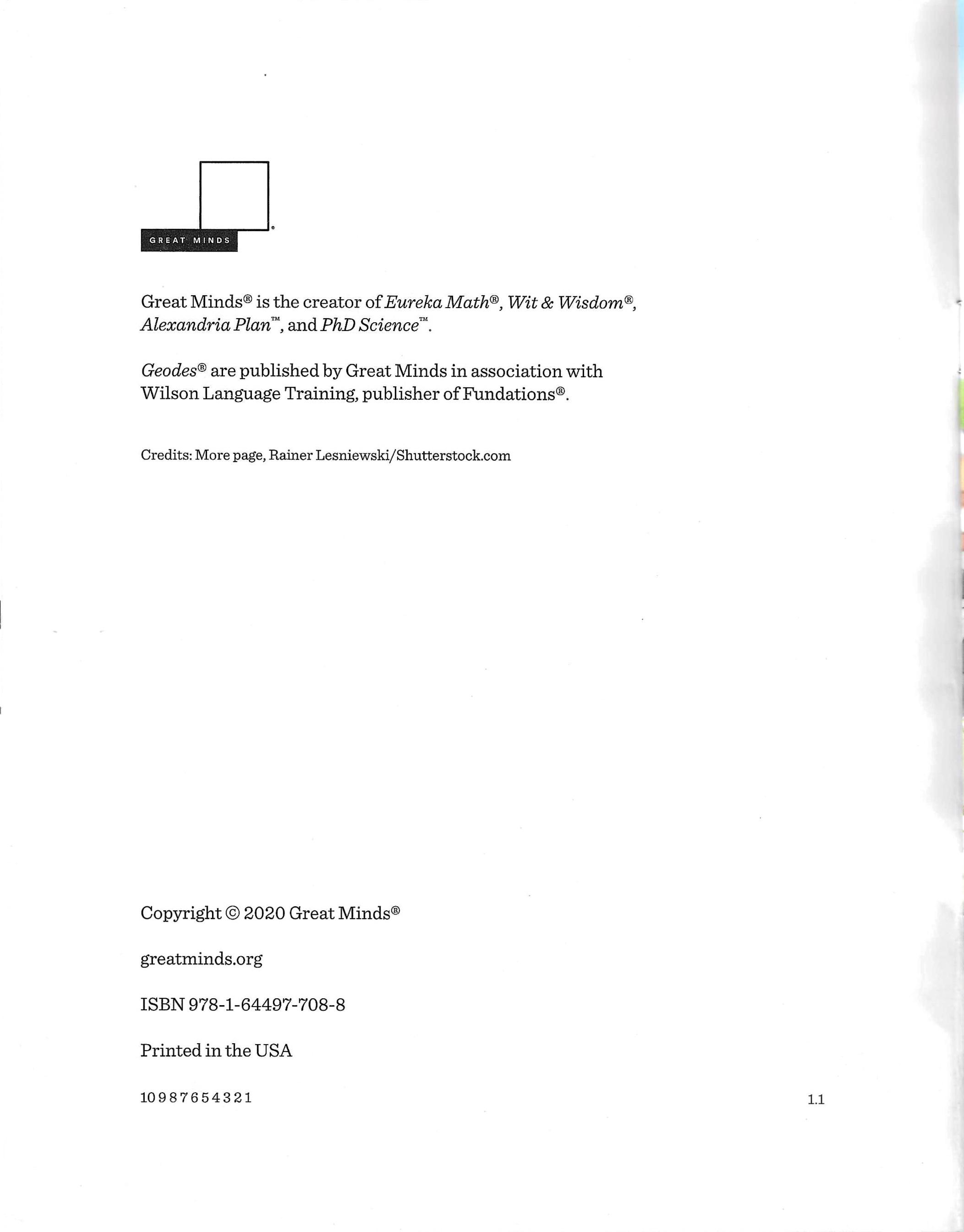 GREAT MINDS

Great Minds® is the creator of Eureka Math®, Wit & Wisdom®, Alexandria Plan™, and PhD Science™.

Geodes® are published by Great Minds in association with Wilson Language Training, publisher of Fundations®.

Credits: More page, Rainer Lesniewski/Shutterstock.com

Copyright © 2020 Great Minds®

greatminds.org

ISBN 978-1-64497-708-8

Printed in the USA

10 9 8 7 6 5 4 3 2 1

1.1